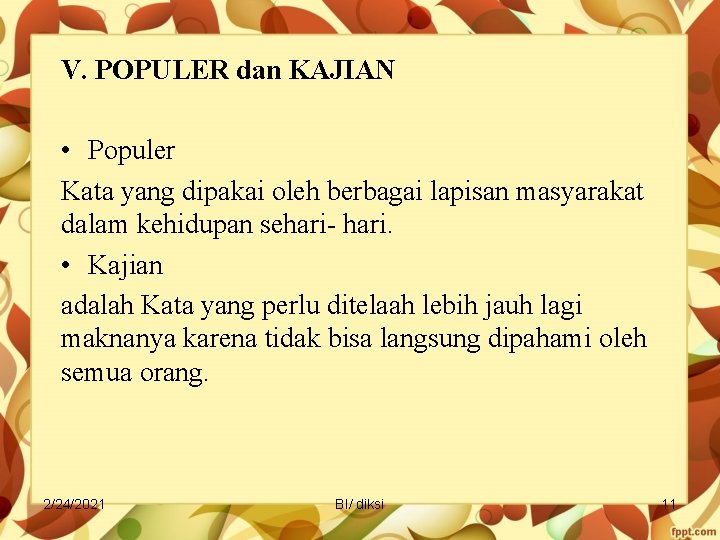 V. POPULER dan KAJIAN

• Populer

Kata yang dipakai oleh berbagai lapisan masyarakat dalam kehidupan sehari- hari.

• Kajian

adalah Kata yang perlu ditelaah lebih jauh lagi maknanya karena tidak bisa langsung dipahami oleh semua orang.

2/24/2021

BI/ diksi

11

fppt.com